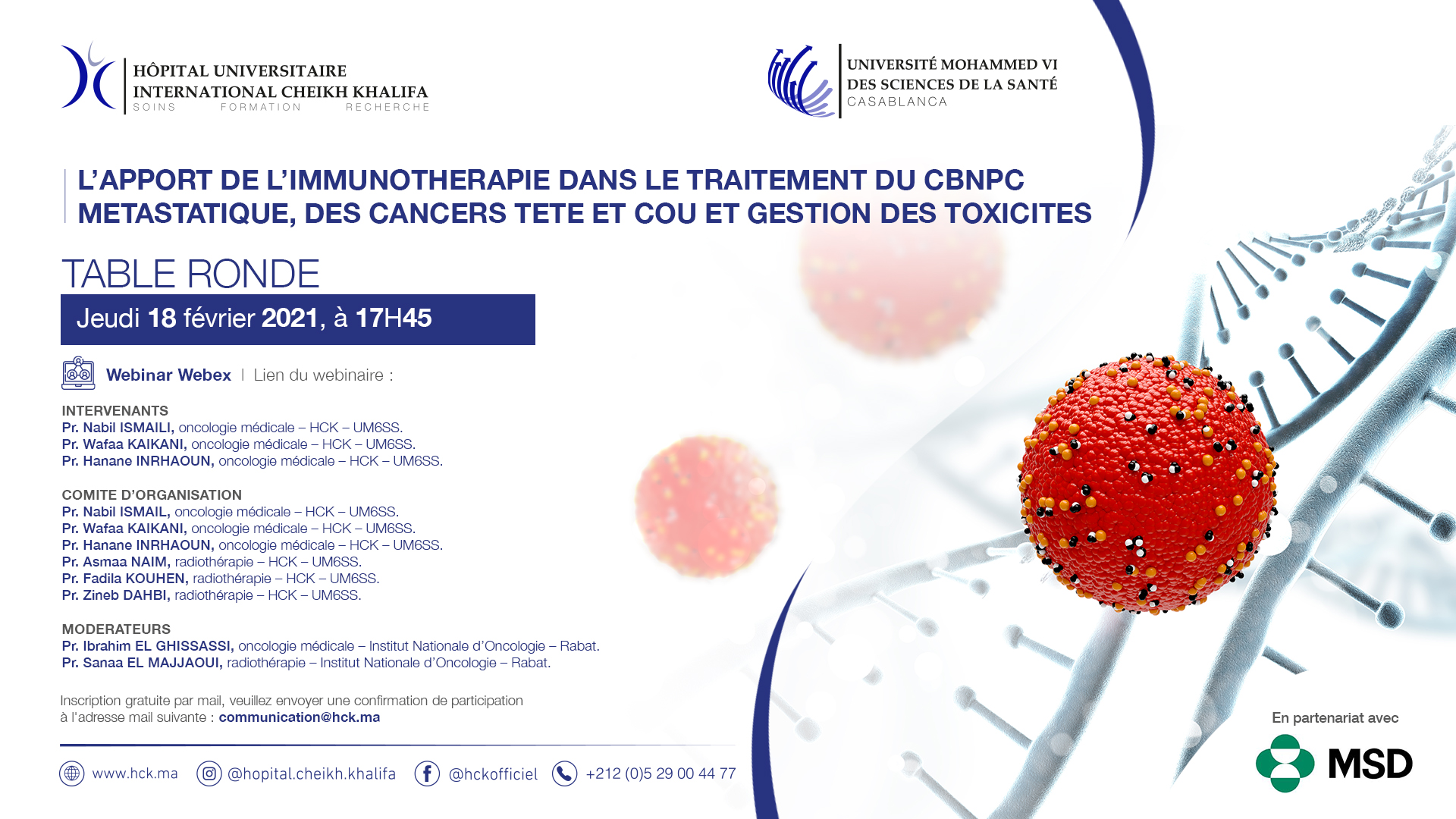 HÔPITAL UNIVERSITAIRE
INTERNATIONAL CHEIKH KHALIFA
SOINS FORMATION RECHERCHE

UNIVERSITÉ MOHAMMED VI
DES SCIENCES DE LA SANTÉ
CASABLANCA

L'APPORT DE L'IMMUNOTHERAPIE DANS LE TRAITEMENT DU CBNPC METASTATIQUE, DES CANCERS TETE ET COU ET GESTION DES TOXICITES

TABLE RONDE

Jeudi 18 février 2021, à 17H45

Webinar Webex | Lien du webinaire :

INTERVENANTS
Pr. Nabil ISMAILI, oncologie médicale – HCK – UM6SS.
Pr. Wafaa KAIKANI, oncologie médicale – HCK – UM6SS.
Pr. Hanane INRHAOUN, oncologie médicale – HCK – UM6SS.

COMITE D'ORGANISATION
Pr. Nabil ISMAIL, oncologie médicale – HCK – UM6SS.
Pr. Wafaa KAIKANI, oncologie médicale – HCK – UM6SS.
Pr. Hanane INRHAOUN, oncologie médicale – HCK – UM6SS.
Pr. Asmaa NAIM, radiothérapie – HCK – UM6SS.
Pr. Fadila KOUHEN, radiothérapie – HCK – UM6SS.
Pr. Zineb DAHBI, radiothérapie – HCK – UM6SS.

MODERATEURS
Pr. Ibrahim EL GHISSASSI, oncologie médicale – Institut Nationale d'Oncologie – Rabat.
Pr. Sanaa EL MAJJAOUI, radiothérapie – Institut Nationale d'Oncologie – Rabat.

Inscription gratuite par mail, veuillez envoyer une confirmation de participation à l'adresse mail suivante : communication@hck.ma

www.hck.ma @hopital.cheikh.khalifa @hckofficiel +212 (0)5 29 00 44 77

En partenariat avec
MSD